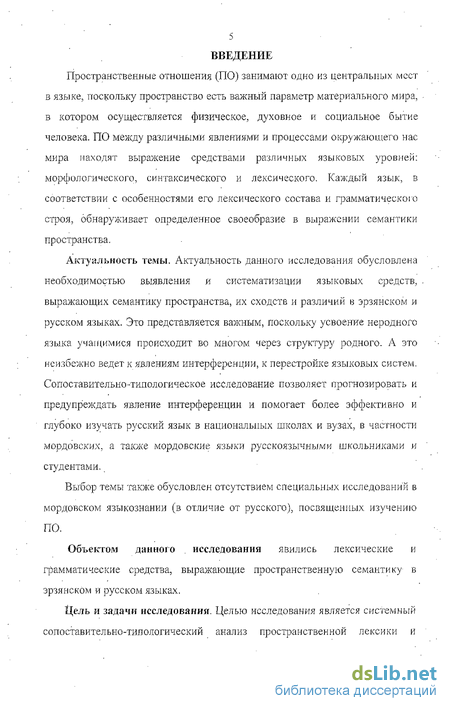 5

ВВЕДЕНИЕ

Пространственные отношения (ПО) занимают одно из центральных мест в языке, поскольку пространство есть важный параметр материального мира, в котором осуществляется физическое, духовное и социальное бытие человека. ПО между различными явлениями и процессами окружающего нас мира находят выражение средствами различных языковых уровней: морфологического, синтаксического и лексического. Каждый язык, в соответствии с особенностями его лексического состава и грамматического строя, обнаруживает определенное своеобразие в выражении семантики пространства.

Актуальность темы. Актуальность данного исследования обусловлена необходимостью выявления и систематизации языковых средств, выражающих семантику пространства, их сходств и различий в эрзянском и русском языках. Это представляется важным, поскольку усвоение неродного языка учащимися происходит во многом через структуру родного. А это неизбежно ведет к явлениям интерференции, к перестройке языковых систем. Сопоставительно-типологическое исследование позволяет прогнозировать и предупреждать явление интерференции и помогает более эффективно и глубоко изучать русский язык в национальных школах и вузах, в частности мордовских, а также мордовские языки русскоязычными школьниками и студентами.

Выбор темы также обусловлен отсутствием специальных исследований в мордовском языкознании (в отличие от русского), посвященных изучению ПО.

Объектом данного исследования явились лексические и грамматические средства, выражающие пространственную семантику в эрзянском и русском языках.

Цель и задачи исследования. Целью исследования является системный сопоставительно-типологический анализ пространственной лексики и

dsLib.net
библиотека диссертаций